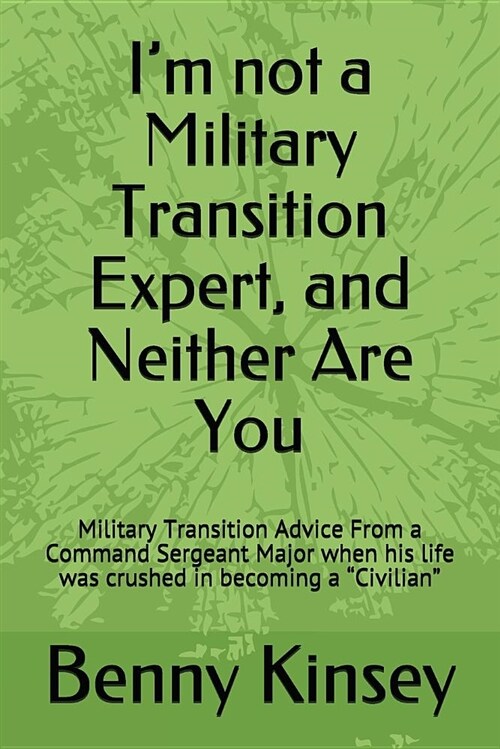 I’m not a Military Transition Expert, and Neither Are You

Military Transition Advice From a Command Sergeant Major when his life was crushed in becoming a “Civilian”

Benny Kinsey